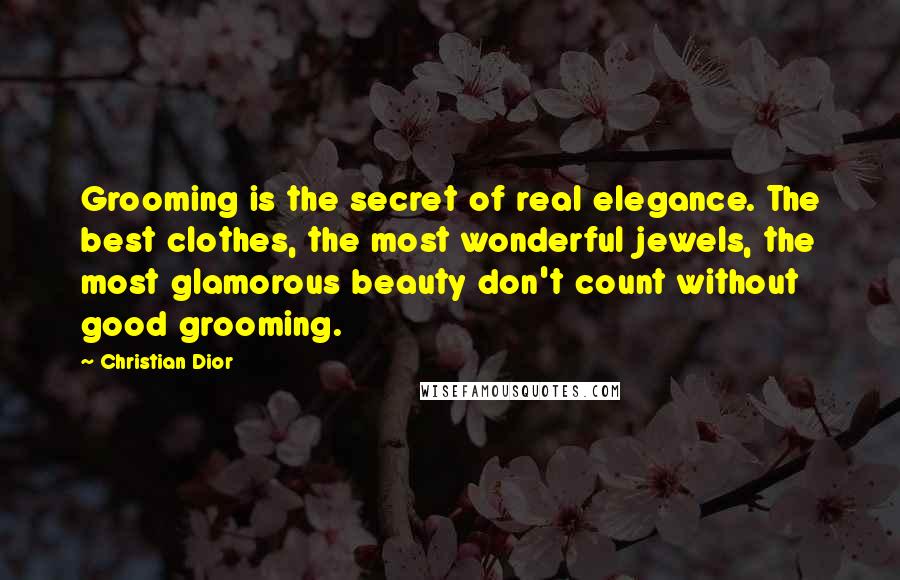 Grooming is the secret of real elegance. The best clothes, the most wonderful jewels, the most glamorous beauty don't count without good grooming.

~ Christian Dior

WISEFAMOUSQUOTES.COM